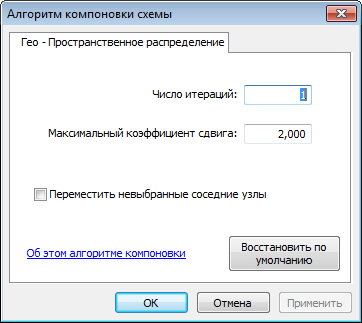 Алгоритм компоновки схемы

Гео - Пространственное распределение

Число итераций: 1

Максимальный коэффициент сдвига: 2,000

Переместить невыбранные соседние узлы

Об этом алгоритме компоновки

Восстановить по умолчанию

OK
Отмена
Применить